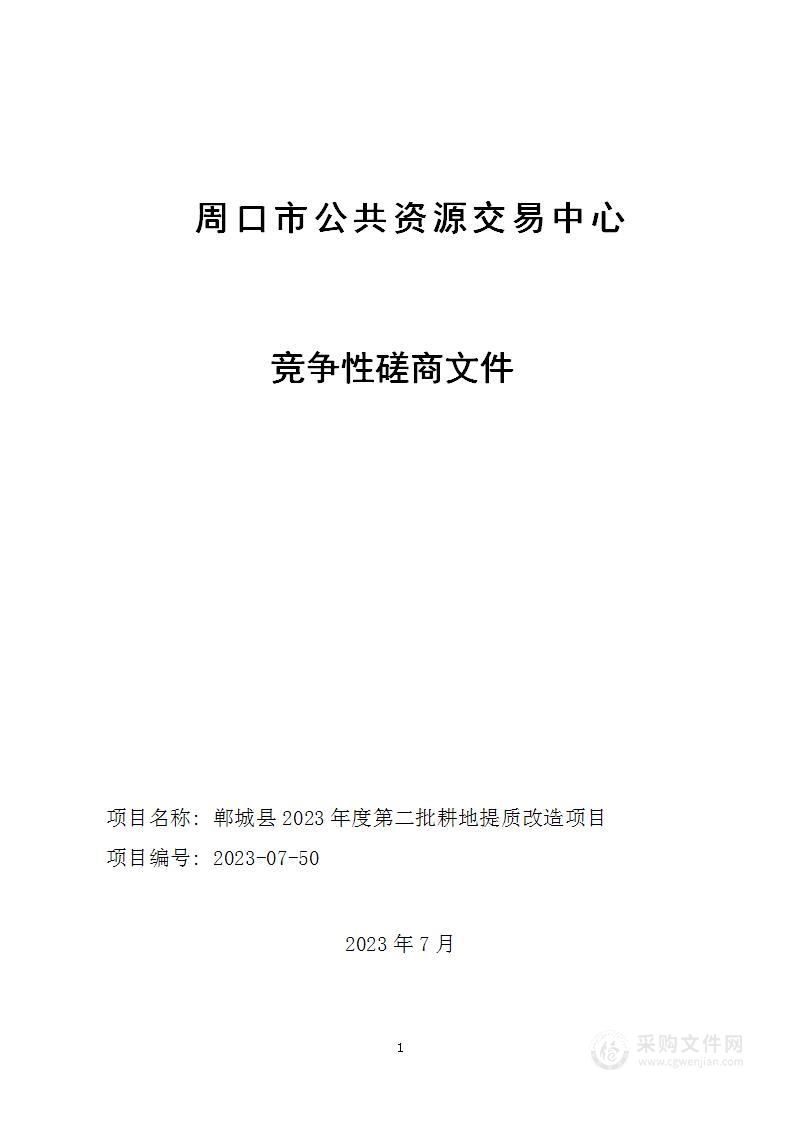 周口市公共资源交易中心

竞争性磋商文件

项目名称：郸城县 2023 年度第二批耕地提质改造项目

项目编号：2023-07-50

2023 年 7 月

1

采购文件网
www.cgwenjian.com